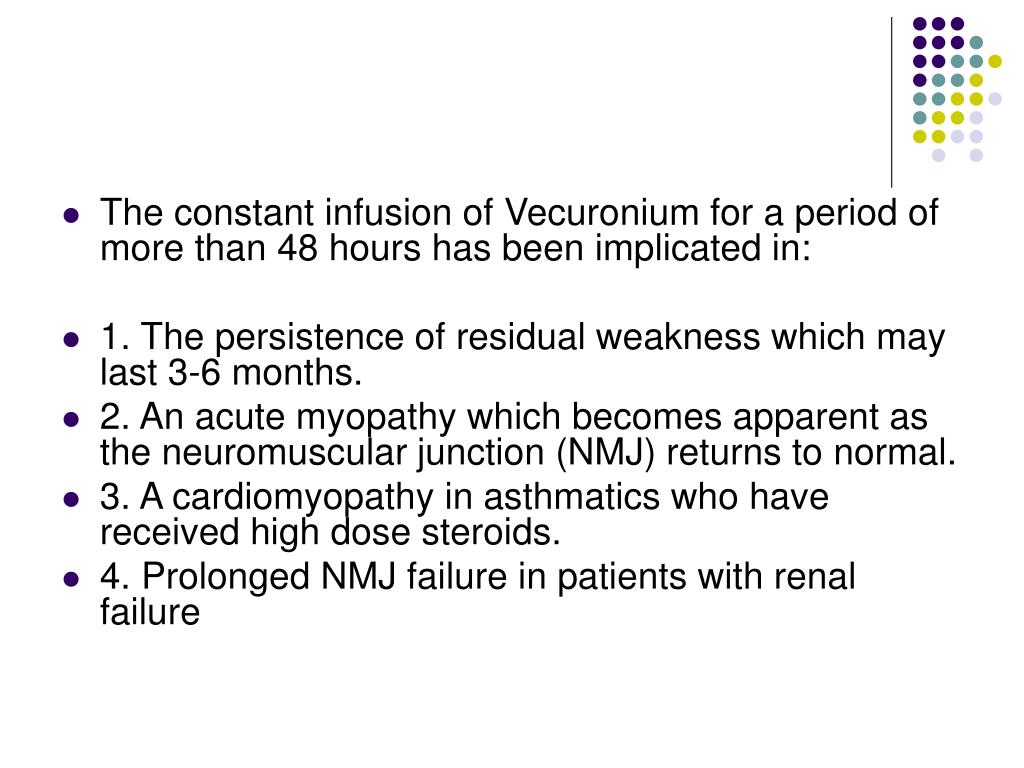 - The constant infusion of Vecuronium for a period of more than 48 hours has been implicated in:

- 1. The persistence of residual weakness which may last 3-6 months.
- 2. An acute myopathy which becomes apparent as the neuromuscular junction (NMJ) returns to normal.
- 3. A cardiomyopathy in asthmatics who have received high dose steroids.
- 4. Prolonged NMJ failure in patients with renal failure